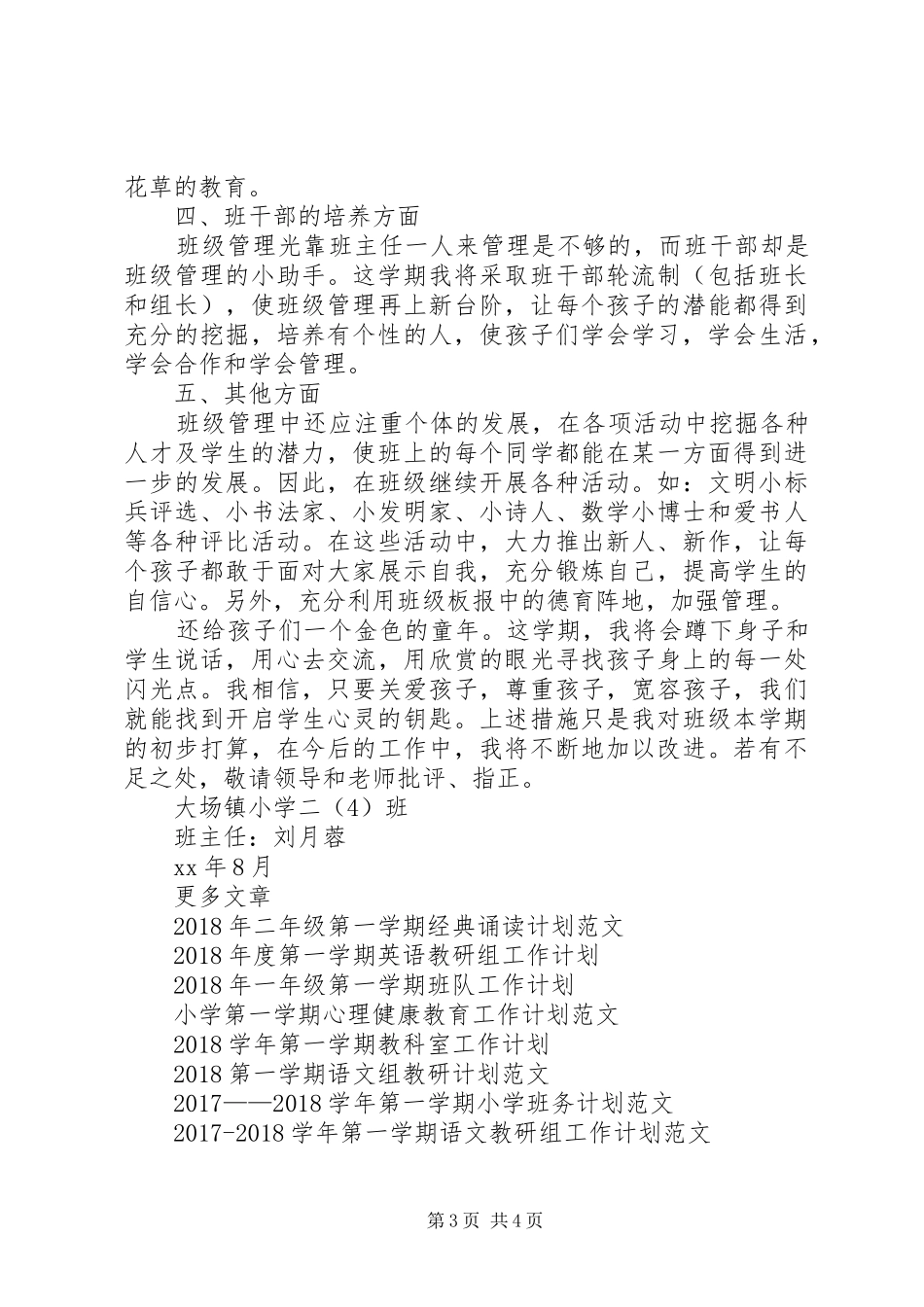 花草的教育。

四、班干部的培养方面

班级管理光靠班主任一人来管理是不够的，而班干部却是班级管理的小助手。这学期我将采取班干部轮流制（包括班长和组长），使班级管理再上新台阶，让每个孩子的潜能都得到充分的挖掘，培养有个性的人，使孩子们学会学习，学会生活，学会合作和学会管理。

五、其他方面

班级管理中还应注重个体的发展，在各项活动中挖掘各种人才及学生的潜力，使班上的每个同学都能在某一方面得到进一步的发展。因此，在班级继续开展各种活动。如：文明小标兵评选、小书法家、小发明家、小诗人、数学小博士和爱书人等各种评比活动。在这些活动中，大力推出新人、新作，让每个孩子都敢于面对大家展示自我，充分锻炼自己，提高学生的自信心。另外，充分利用班级板报中的德育阵地，加强管理。

还给孩子们一个金色的童年。这学期，我将会蹲下身子和学生说话，用心去交流，用欣赏的眼光寻找孩子身上的每一处闪光点。我相信，只要关爱孩子，尊重孩子，宽容孩子，我们就能找到开启学生心灵的钥匙。上述措施只是我对班级本学期的初步打算，在今后的工作中，我将不断地加以改进。若有不足之处，敬请领导和老师批评、指正。

大场镇小学二（4）班

班主任：刘月蓉

xx 年 8 月

更多文章

2018 年二年级第一学期经典诵读计划范文

2018 年度第一学期英语教研组工作计划

2018 年一年级第一学期班队工作计划

小学第一学期心理健康教育工作计划范文

2018 学年第一学期教科室工作计划

2018 第一学期语文组教研计划范文

2017——2018 学年第一学期小学班务计划范文

2017-2018 学年第一学期语文教研组工作计划范文

第 3 页 共 4 页